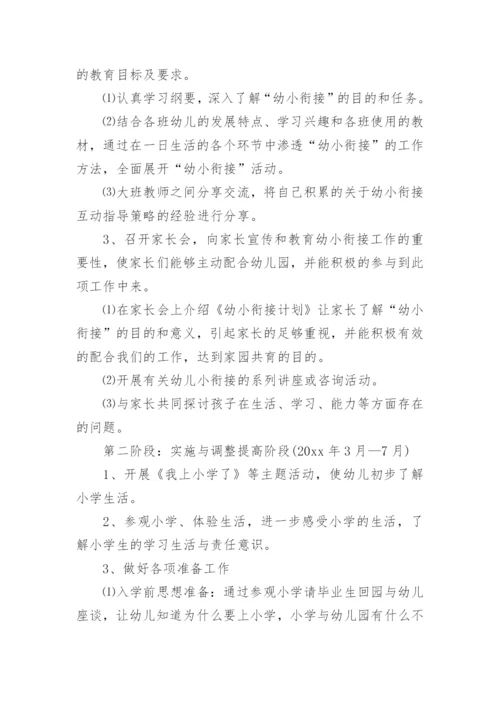 的教育目标及要求。

⑴认真学习纲要，深入了解“幼小衔接”的目的和任务。

⑵结合各班幼儿的发展特点、学习兴趣和各班使用的教材，通过在一日生活的各个环节中渗透“幼小衔接”的工作方法，全面展开“幼小衔接”活动。

⑶大班教师之间分享交流，将自己积累的关于幼小衔接互动指导策略的经验进行分享。

3、召开家长会，向家长宣传和教育幼小衔接工作的重要性，使家长们能够主动配合幼儿园，并能积极的参与到此项工作中来。

⑴在家长会上介绍《幼小衔接计划》让家长了解“幼小衔接”的目的和意义，引起家长的足够重视，并能积极有效的配合我们的工作，达到家园共育的目的。

⑵开展有关幼儿小衔接的系列讲座或咨询活动。

⑶与家长共同探讨孩子在生活、学习、能力等方面存在的问题。

第二阶段：实施与调整提高阶段(20xx 年 3 月—7 月)

1、开展《我上小学了》等主题活动，使幼儿初步了解小学生活。

2、参观小学、体验生活，进一步感受小学的生活，了解小学生的学习生活与责任意识。

3、做好各项准备工作

⑴入学前思想准备：通过参观小学请毕业生回园与幼儿座谈，让幼儿知道为什么要上小学，小学与幼儿园有什么不